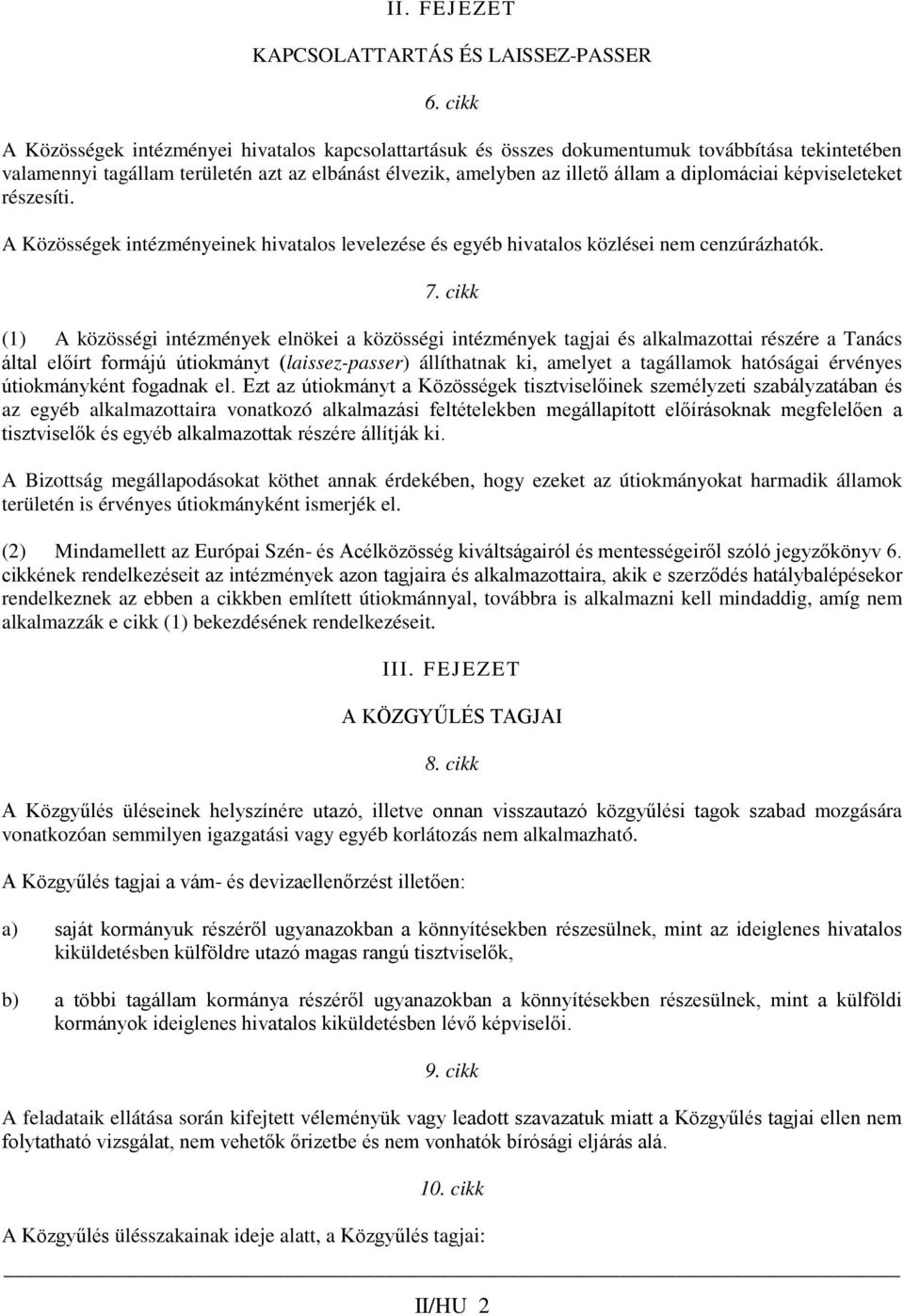 II. FEJEZET

KAPCSOLATTARTÁS ÉS LAISSEZ-PASSER

6. cikk

A Közösségek intézményei hivatalos kapcsolattartásuk és összes dokumentumuk továbbítása tekintetében valamennyi tagállam területén azt az elbánást élvezik, amelyben az illető állam a diplomáciai képviseleteket részesíti.

A Közösségek intézményeinek hivatalos levelezése és egyéb hivatalos közlései nem cenzúrázhatók.

7. cikk

(1) A közösségi intézmények elnökei a közösségi intézmények tagjai és alkalmazottai részére a Tanács által előírt formájú útiokmányt (laissez-passer) állíthatnak ki, amelyet a tagállamok hatóságai érvényes útiokmányként fogadnak el. Ezt az útiokmányt a Közösségek tisztviselőinek személyzeti szabályzatában és az egyéb alkalmazottaira vonatkozó alkalmazási feltételekben megállapított előírásoknak megfelelően a tisztviselők és egyéb alkalmazottak részére állítják ki.

A Bizottság megállapodásokat köthet annak érdekében, hogy ezeket az útiokmányokat harmadik államok területén is érvényes útiokmányként ismerjék el.

(2) Mindamellett az Európai Szén- és Acélközösség kiváltságairól és mentességeiről szóló jegyzőkönyv 6. cikkének rendelkezéseit az intézmények azon tagjaira és alkalmazottaira, akik e szerződés hatálybalépésekor rendelkeznek az ebben a cikkben említett útiokmánnyal, továbbra is alkalmazni kell mindaddig, amíg nem alkalmazzák e cikk (1) bekezdésének rendelkezéseit.

III. FEJEZET

A KÖZGYŰLÉS TAGJAI

8. cikk

A Közgyűlés üléseinek helyszínére utazó, illetve onnan visszautazó közgyűlési tagok szabad mozgására vonatkozóan semmilyen igazgatási vagy egyéb korlátozás nem alkalmazható.

A Közgyűlés tagjai a vám- és devizaellenőrzést illetően:

a) saját kormányuk részéről ugyanazokban a könnyítésekben részesülnek, mint az ideiglenes hivatalos kiküldetésben külföldre utazó magas rangú tisztviselők,

b) a többi tagállam kormánya részéről ugyanazokban a könnyítésekben részesülnek, mint a külföldi kormányok ideiglenes hivatalos kiküldetésben lévő képviselői.

9. cikk

A feladataik ellátása során kifejtett véleményük vagy leadott szavazatuk miatt a Közgyűlés tagjai ellen nem folytatható vizsgálat, nem vehetők őrizetbe és nem vonhatók bírósági eljárás alá.

10. cikk

A Közgyűlés ülésszakainak ideje alatt, a Közgyűlés tagjai:

II/HU 2